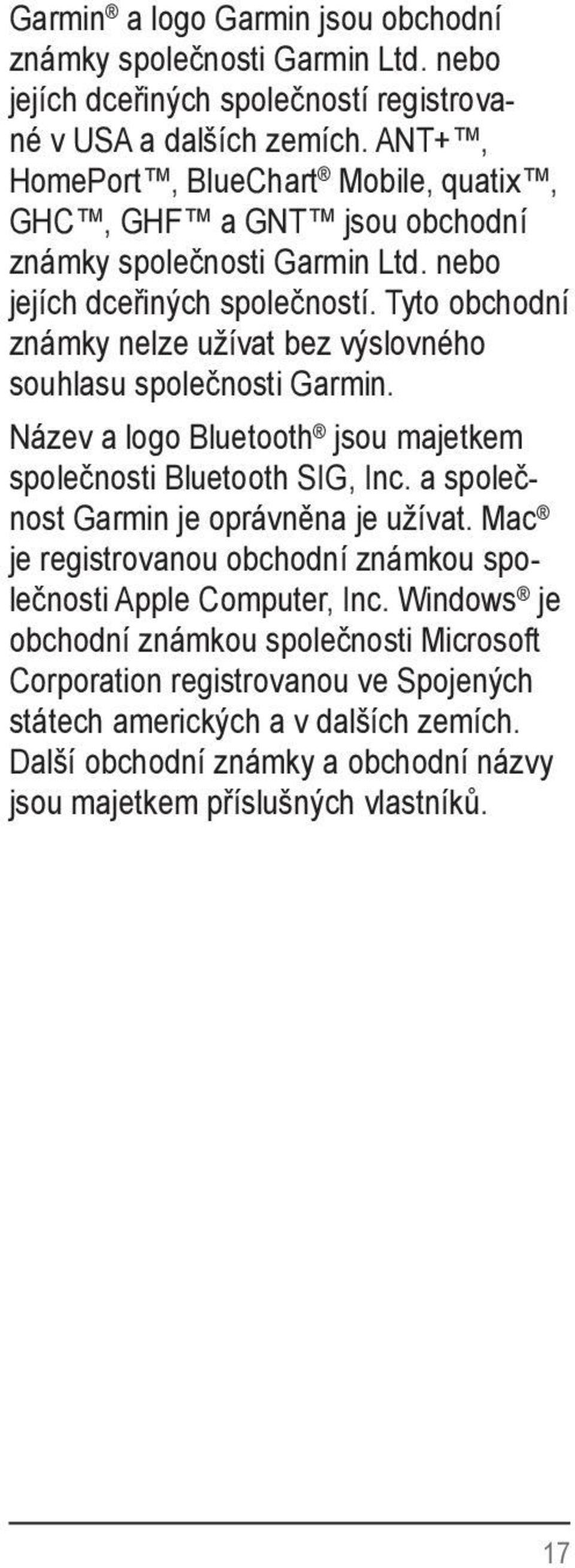 Garmin® a logo Garmin jsou obchodní známky společnosti Garmin Ltd. nebo jejích dceřiných společností registrované v USA a dalších zemích. ANT+™, HomePort™, BlueChart® Mobile, quatix™, GHC™, GHF™ a GNT™ jsou obchodní známky společnosti Garmin Ltd. nebo jejích dceřiných společností. Tyto obchodní známky nelze užívat bez výslovného souhlasu společnosti Garmin.

Název a logo Bluetooth® jsou majetkem společnosti Bluetooth SIG, Inc. a společnost Garmin je oprávněna je užívat. Mac® je registrovanou obchodní známkou společnosti Apple Computer, Inc. Windows® je obchodní známkou společnosti Microsoft Corporation registrovanou ve Spojených státech amerických a v dalších zemích. Další obchodní známky a obchodní názvy jsou majetkem příslušných vlastníků.

17